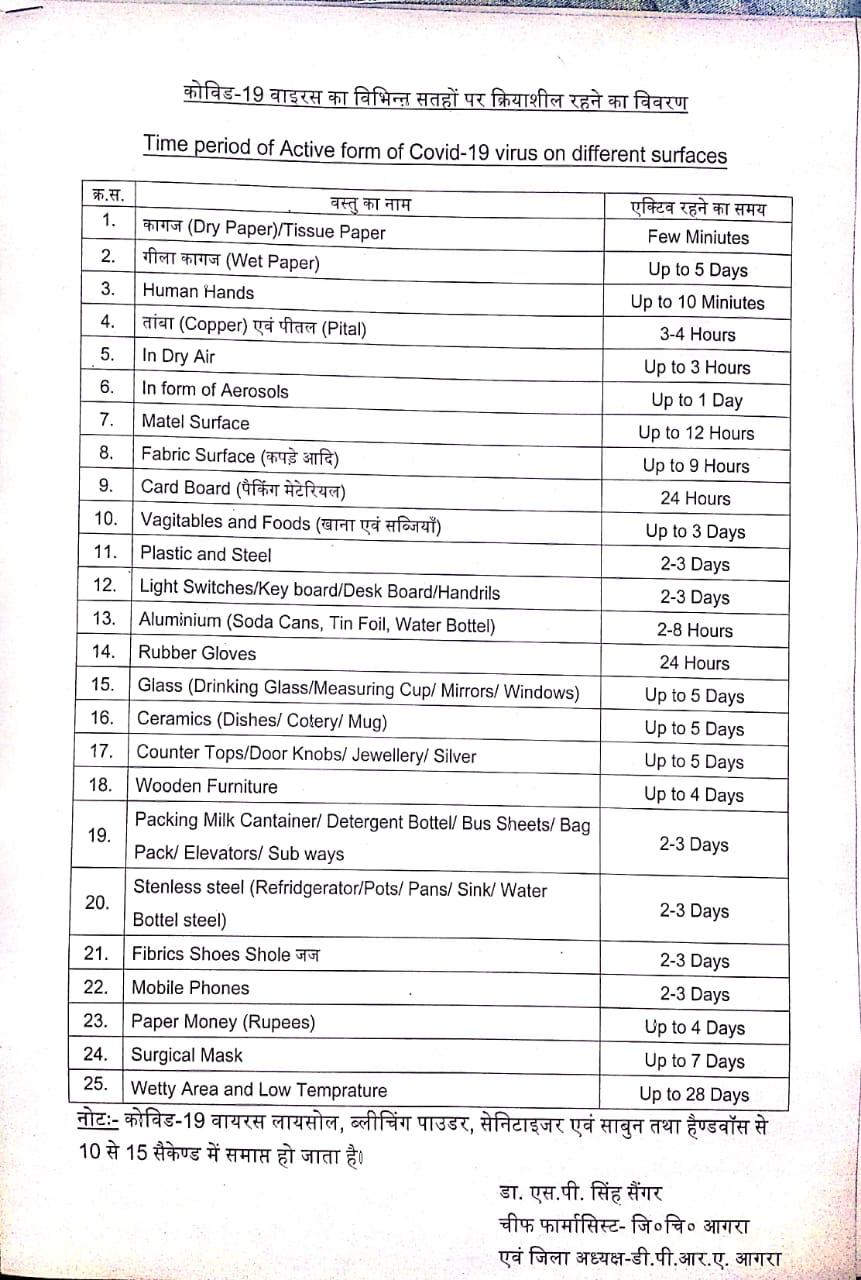 कोविड-19 वाइरस का विभिन्न सतहों पर क्रियाशील रहने का विवरण

Time period of Active form of Covid-19 virus on different surfaces

| क्र.स. | वस्तु का नाम | एक्टिव रहने का समय |
|---|---|---|
| 1. | कागज (Dry Paper)/Tissue Paper | Few Miniutes |
| 2. | गीला कागज (Wet Paper) | Up to 5 Days |
| 3. | Human Hands | Up to 10 Miniutes |
| 4. | तांबा (Copper) एवं पीतल (Pital) | 3-4 Hours |
| 5. | In Dry Air | Up to 3 Hours |
| 6. | In form of Aerosols | Up to 1 Day |
| 7. | Matel Surface | Up to 12 Hours |
| 8. | Fabric Surface (कपड़े आदि) | Up to 9 Hours |
| 9. | Card Board (पैकिंग मेटेरियल) | 24 Hours |
| 10. | Vagitables and Foods (खाना एवं सब्जियाँ) | Up to 3 Days |
| 11. | Plastic and Steel | 2-3 Days |
| 12. | Light Switches/Key board/Desk Board/Handrils | 2-3 Days |
| 13. | Aluminium (Soda Cans, Tin Foil, Water Bottel) | 2-8 Hours |
| 14. | Rubber Gloves | 24 Hours |
| 15. | Glass (Drinking Glass/Measuring Cup/ Mirrors/ Windows) | Up to 5 Days |
| 16. | Ceramics (Dishes/ Cotery/ Mug) | Up to 5 Days |
| 17. | Counter Tops/Door Knobs/ Jewellery/ Silver | Up to 5 Days |
| 18. | Wooden Furniture | Up to 4 Days |
| 19. | Packing Milk Cantainer/ Detergent Bottel/ Bus Sheets/ Bag Pack/ Elevators/ Sub ways | 2-3 Days |
| 20. | Stenless steel (Refridgerator/Pots/ Pans/ Sink/ Water Bottel steel) | 2-3 Days |
| 21. | Fibrics Shoes Shole जज | 2-3 Days |
| 22. | Mobile Phones | 2-3 Days |
| 23. | Paper Money (Rupees) | Up to 4 Days |
| 24. | Surgical Mask | Up to 7 Days |
| 25. | Wetty Area and Low Temprature | Up to 28 Days |

नोटः- कोविड-19 वायरस लायसोल, ब्लीचिंग पाउडर, सेनिटाइजर एवं साबुन तथा हैण्डवॉस से 10 से 15 सैकेण्ड में समाप्त हो जाता है।

डा. एस.पी. सिंह सैंगर
चीफ फार्मासिस्ट- जि०चि० आगरा
एवं जिला अध्यक्ष-डी.पी.आर.ए. आगरा